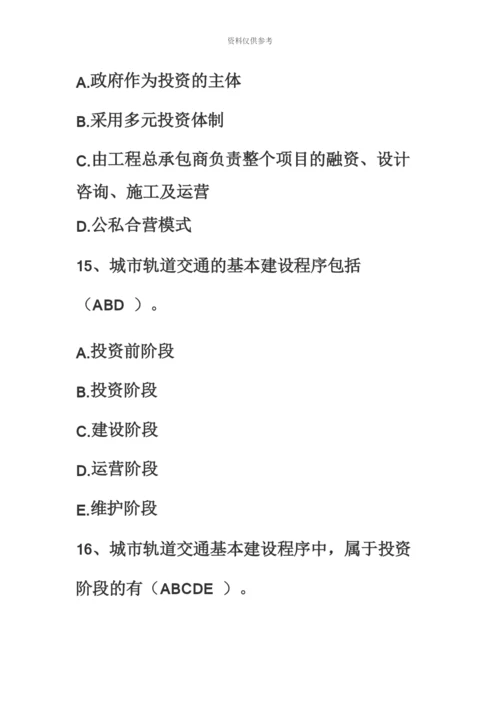 资料仅供参考

A.政府作为投资的主体

B.采用多元投资体制

C.由工程总承包商负责整个项目的融资、设计咨询、施工及运营

D.公私合营模式

15、城市轨道交通的基本建设程序包括（ABD ）。

A.投资前阶段

B.投资阶段

C.建设阶段

D.运营阶段

E.维护阶段

16、城市轨道交通基本建设程序中，属于投资阶段的有（ABCDE ）。